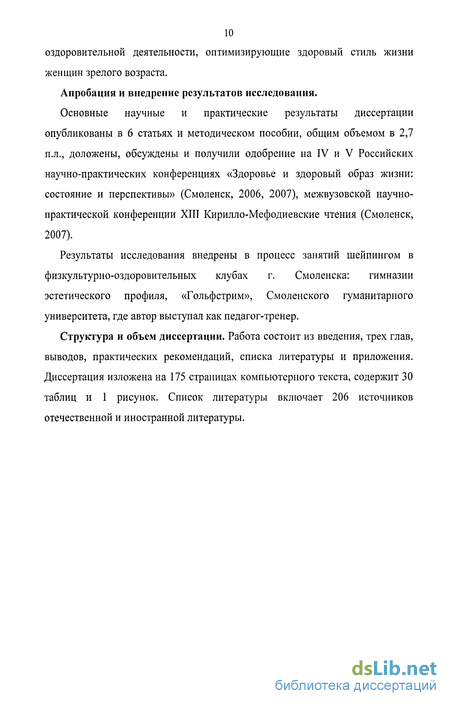 10

оздоровительной деятельности, оптимизирующие здоровый стиль жизни женщин зрелого возраста.

Апробация и внедрение результатов исследования.

Основные научные и практические результаты диссертации опубликованы в 6 статьях и методическом пособии, общим объемом в 2,7 п.л., доложены, обсуждены и получили одобрение на IV и V Российских научно-практических конференциях «Здоровье и здоровый образ жизни: состояние и перспективы» (Смоленск, 2006, 2007), межвузовской научно-практической конференции XIII Кирилло-Мефодиевские чтения (Смоленск, 2007).

Результаты исследования внедрены в процесс занятий шейпингом в физкультурно-оздоровительных клубах г. Смоленска: гимназии эстетического профиля, «Гольфстрим», Смоленского гуманитарного университета, где автор выступал как педагог-тренер.

Структура и объем диссертации. Работа состоит из введения, трех глав, выводов, практических рекомендаций, списка литературы и приложения. Диссертация изложена на 175 страницах компьютерного текста, содержит 30 таблиц и 1 рисунок. Список литературы включает 206 источников отечественной и иностранной литературы.

dsLib.net
библиотека диссертаций